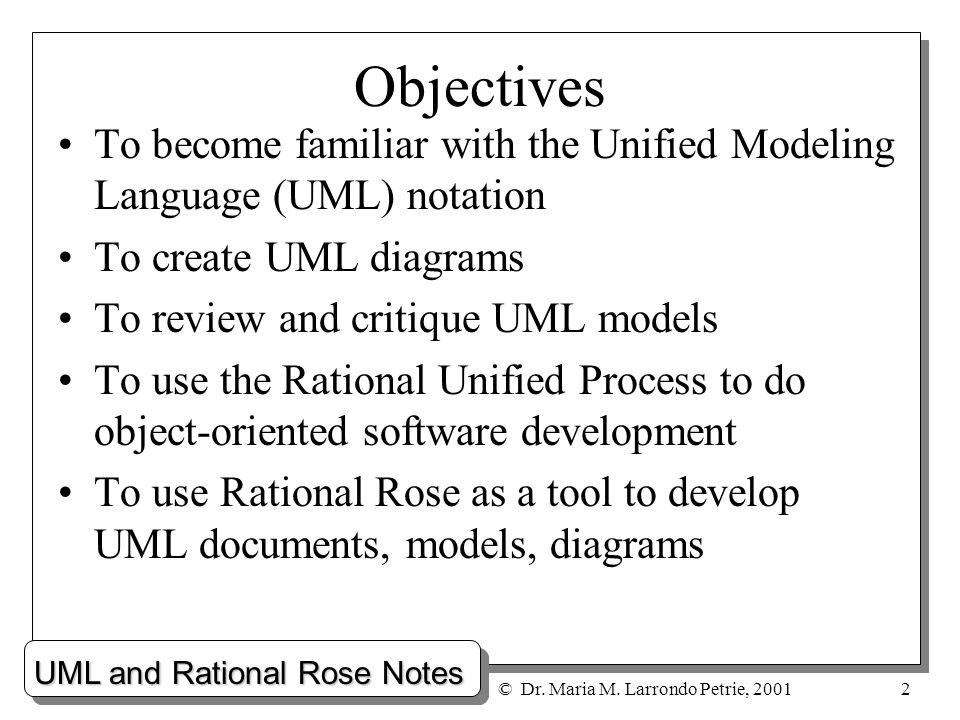 Objectives

• To become familiar with the Unified Modeling Language (UML) notation

• To create UML diagrams

• To review and critique UML models

• To use the Rational Unified Process to do object-oriented software development

• To use Rational Rose as a tool to develop UML documents, models, diagrams

UML and Rational Rose Notes

© Dr. Maria M. Larrondo Petrie, 2001

2